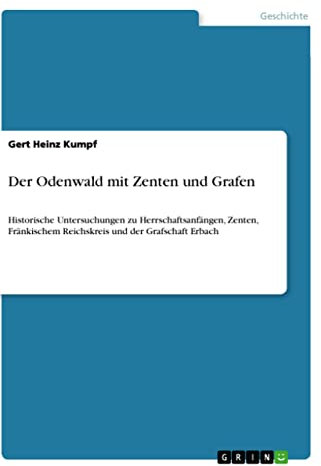 Geschichte

Gert Heinz Kumpf

Der Odenwald mit Zenten und Grafen

Historische Untersuchungen zu Herrschaftsanfängen, Zenten, Fränkischem Reichskreis und der Grafschaft Erbach

GRIN